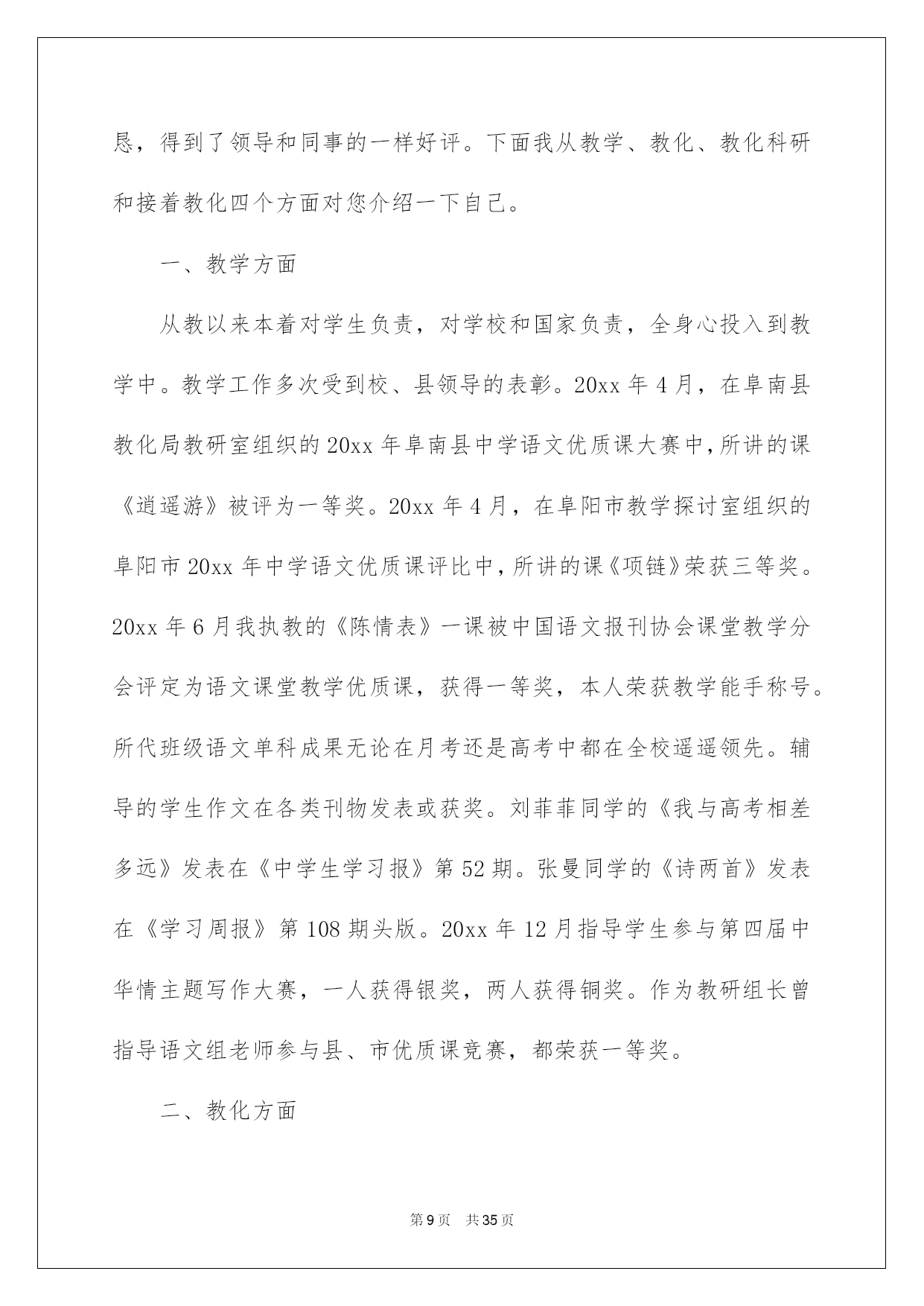 恳，得到了领导和同事的一样好评。下面我从教学、教化、教化科研和接着教化四个方面对您介绍一下自己。

一、教学方面

从教以来本着对学生负责，对学校和国家负责，全身心投入到教学中。教学工作多次受到校、县领导的表彰。20xx 年 4 月，在阜南县教化局教研室组织的 20xx 年阜南县中学语文优质课大赛中，所讲的课《逍遥游》被评为一等奖。20xx 年 4 月，在阜阳市教学探讨室组织的阜阳市 20xx 年中学语文优质课评比中，所讲的课《项链》荣获三等奖。20xx 年 6 月我执教的《陈情表》一课被中国语文报刊协会课堂教学分会评定为语文课堂教学优质课，获得一等奖，本人荣获教学能手称号。所代班级语文单科成果无论在月考还是高考中都在全校遥遥领先。辅导的学生作文在各类刊物发表或获奖。刘菲菲同学的《我与高考相差多远》发表在《中学生学习报》第 52 期。张曼同学的《诗两首》发表在《学习周报》第 108 期头版。20xx 年 12 月指导学生参与第四届中华情主题写作大赛，一人获得银奖，两人获得铜奖。作为教研组长曾指导语文组老师参与县、市优质课竞赛，都荣获一等奖。

二、教化方面

第 9 页　共 35 页